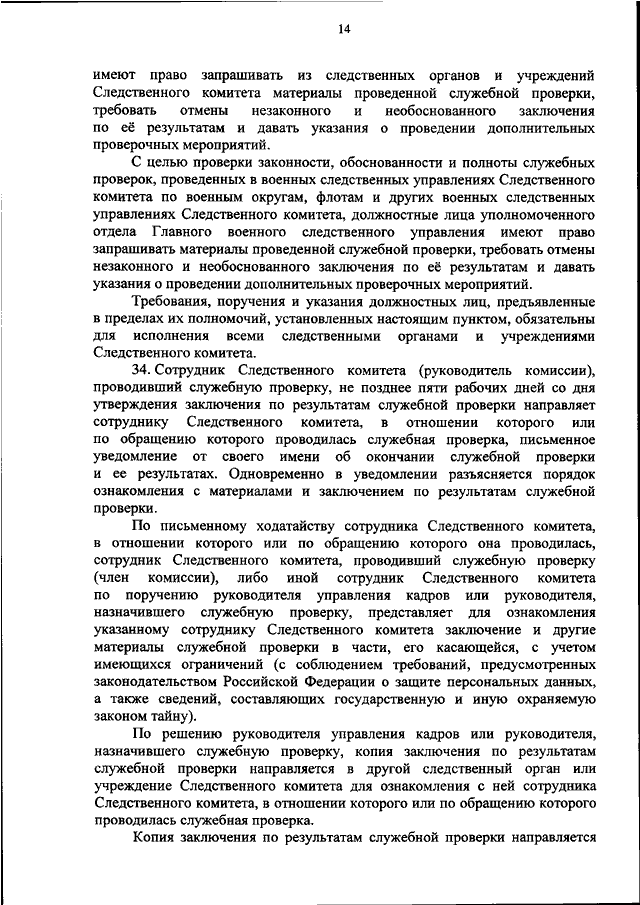 14

имеют право запрашивать из следственных органов и учреждений Следственного комитета материалы проведенной служебной проверки, требовать отмены незаконного и необоснованного заключения по её результатам и давать указания о проведении дополнительных проверочных мероприятий.

С целью проверки законности, обоснованности и полноты служебных проверок, проведенных в военных следственных управлениях Следственного комитета по военным округам, флотам и других военных следственных управлениях Следственного комитета, должностные лица уполномоченного отдела Главного военного следственного управления имеют право запрашивать материалы проведенной служебной проверки, требовать отмены незаконного и необоснованного заключения по её результатам и давать указания о проведении дополнительных проверочных мероприятий.

Требования, поручения и указания должностных лиц, предъявленные в пределах их полномочий, установленных настоящим пунктом, обязательны для исполнения всеми следственными органами и учреждениями Следственного комитета.

34. Сотрудник Следственного комитета (руководитель комиссии), проводивший служебную проверку, не позднее пяти рабочих дней со дня утверждения заключения по результатам служебной проверки направляет сотруднику Следственного комитета, в отношении которого или по обращению которого проводилась служебная проверка, письменное уведомление от своего имени об окончании служебной проверки и ее результатах. Одновременно в уведомлении разъясняется порядок ознакомления с материалами и заключением по результатам служебной проверки.

По письменному ходатайству сотрудника Следственного комитета, в отношении которого или по обращению которого она проводилась, сотрудник Следственного комитета, проводивший служебную проверку (член комиссии), либо иной сотрудник Следственного комитета по поручению руководителя управления кадров или руководителя, назначившего служебную проверку, представляет для ознакомления указанному сотруднику Следственного комитета заключение и другие материалы служебной проверки в части, его касающейся, с учетом имеющихся ограничений (с соблюдением требований, предусмотренных законодательством Российской Федерации о защите персональных данных, а также сведений, составляющих государственную и иную охраняемую законом тайну).

По решению руководителя управления кадров или руководителя, назначившего служебную проверку, копия заключения по результатам служебной проверки направляется в другой следственный орган или учреждение Следственного комитета для ознакомления с ней сотрудника Следственного комитета, в отношении которого или по обращению которого проводилась служебная проверка.

Копия заключения по результатам служебной проверки направляется